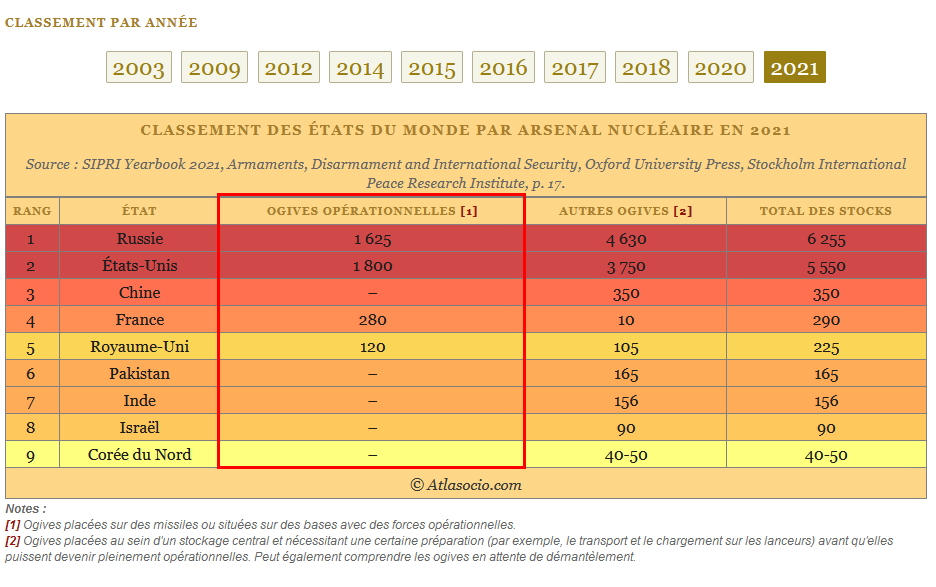 CLASSEMENT PAR ANNÉE

2003 2009 2012 2014 2015 2016 2017 2018 2020 2021

CLASSEMENT DES ÉTATS DU MONDE PAR ARSENAL NUCLÉAIRE EN 2021

Source : SIPRI Yearbook 2021, Armaments, Disarmament and International Security, Oxford University Press, Stockholm International Peace Research Institute, p. 17.

| RANG | ÉTAT | OGIVES OPÉRATIONNELLES [1] | AUTRES OGIVES [2] | TOTAL DES STOCKS |
|---|---|---|---|---|
| 1 | Russie | 1 625 | 4 630 | 6 255 |
| 2 | États-Unis | 1 800 | 3 750 | 5 550 |
| 3 | Chine | – | 350 | 350 |
| 4 | France | 280 | 10 | 290 |
| 5 | Royaume-Uni | 120 | 105 | 225 |
| 6 | Pakistan | – | 165 | 165 |
| 7 | Inde | – | 156 | 156 |
| 8 | Israël | – | 90 | 90 |
| 9 | Corée du Nord | – | 40-50 | 40-50 |

© Atlasocio.com

Notes :
[1] Ogives placées sur des missiles ou situées sur des bases avec des forces opérationnelles.
[2] Ogives placées au sein d'un stockage central et nécessitant une certaine préparation (par exemple, le transport et le chargement sur les lanceurs) avant qu'elles puissent devenir pleinement opérationnelles. Peut également comprendre les ogives en attente de démantèlement.